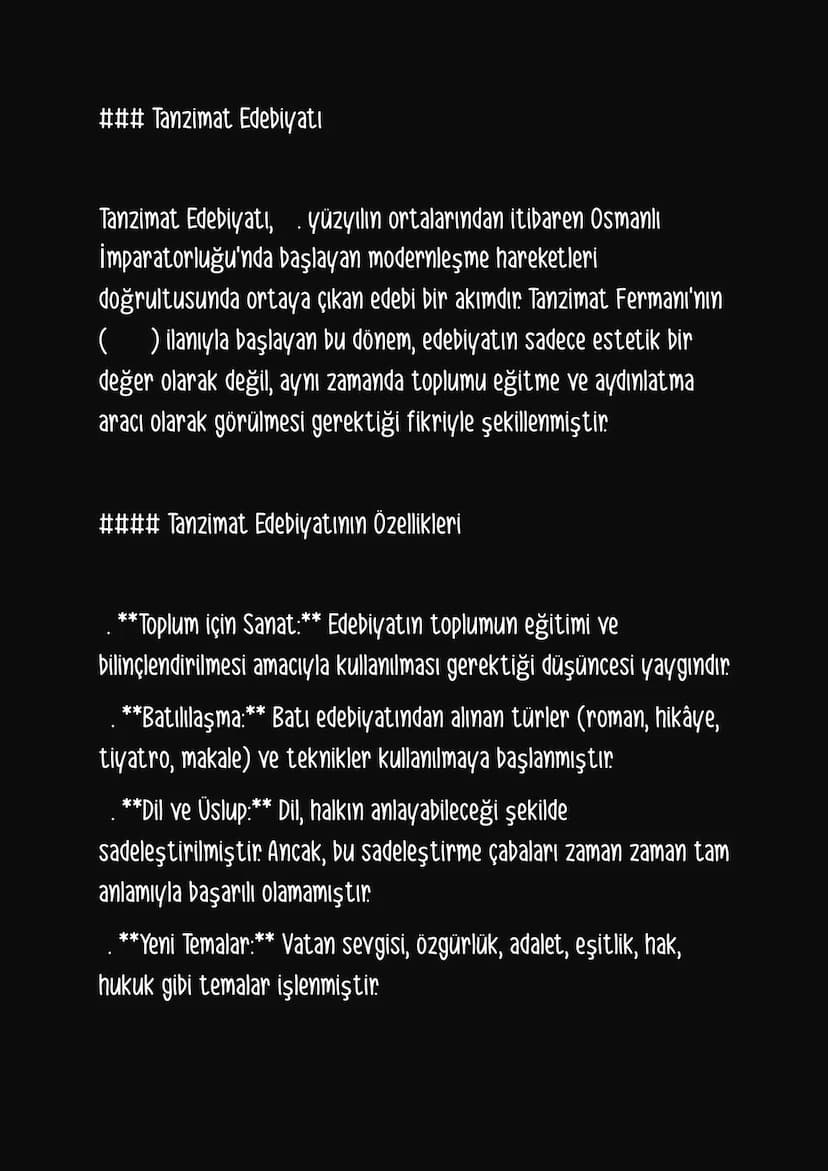 ### Tanzimat Edebiyatı

Tanzimat Edebiyatı, . yüzyılın ortalarından itibaren Osmanlı İmparatorluğu'nda başlayan modernleşme hareketleri doğrultusunda ortaya çıkan edebi bir akımdır. Tanzimat Fermanı'nın ( ) ilanıyla başlayan bu dönem, edebiyatın sadece estetik bir değer olarak değil, aynı zamanda toplumu eğitme ve aydınlatma aracı olarak görülmesi gerektiği fikriyle şekillenmiştir.

#### Tanzimat Edebiyatının Özellikleri

. **Toplum için Sanat:** Edebiyatın toplumun eğitimi ve bilinçlendirilmesi amacıyla kullanılması gerektiği düşüncesi yaygındır.

. **Batılılaşma:** Batı edebiyatından alınan türler (roman, hikâye, tiyatro, makale) ve teknikler kullanılmaya başlanmıştır.

. **Dil ve Üslup:** Dil, halkın anlayabileceği şekilde sadeleştirilmiştir. Ancak, bu sadeleştirme çabaları zaman zaman tam anlamıyla başarılı olamamıştır.

. **Yeni Temalar:** Vatan sevgisi, özgürlük, adalet, eşitlik, hak, hukuk gibi temalar işlenmiştir.